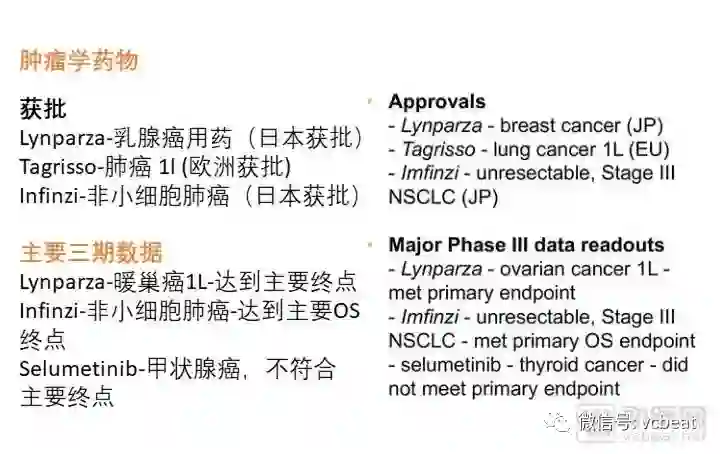 肿瘤学药物

获批
Lynparza-乳腺癌用药（日本获批）
Tagrisso-肺癌 1l (欧洲获批)
Infinzi-非小细胞肺癌（日本获批）

主要三期数据
Lynparza-暖巢癌1L-达到主要终点
Infinzi-非小细胞肺癌-达到主要OS终点
Selumetinib-甲状腺癌，不符合主要终点

Approvals
- Lynparza - breast cancer (JP)
- Tagrisso - lung cancer 1L (EU)
- Imfinzi - unresectable, Stage III NSCLC (JP)

Major Phase III data readouts
- Lynparza - ovarian cancer 1L - met primary endpoint
- Imfinzi - unresectable, Stage III NSCLC - met primary OS endpoint
- selumetinib - thyroid cancer - did not meet primary endpoint

微信号: vcbeat